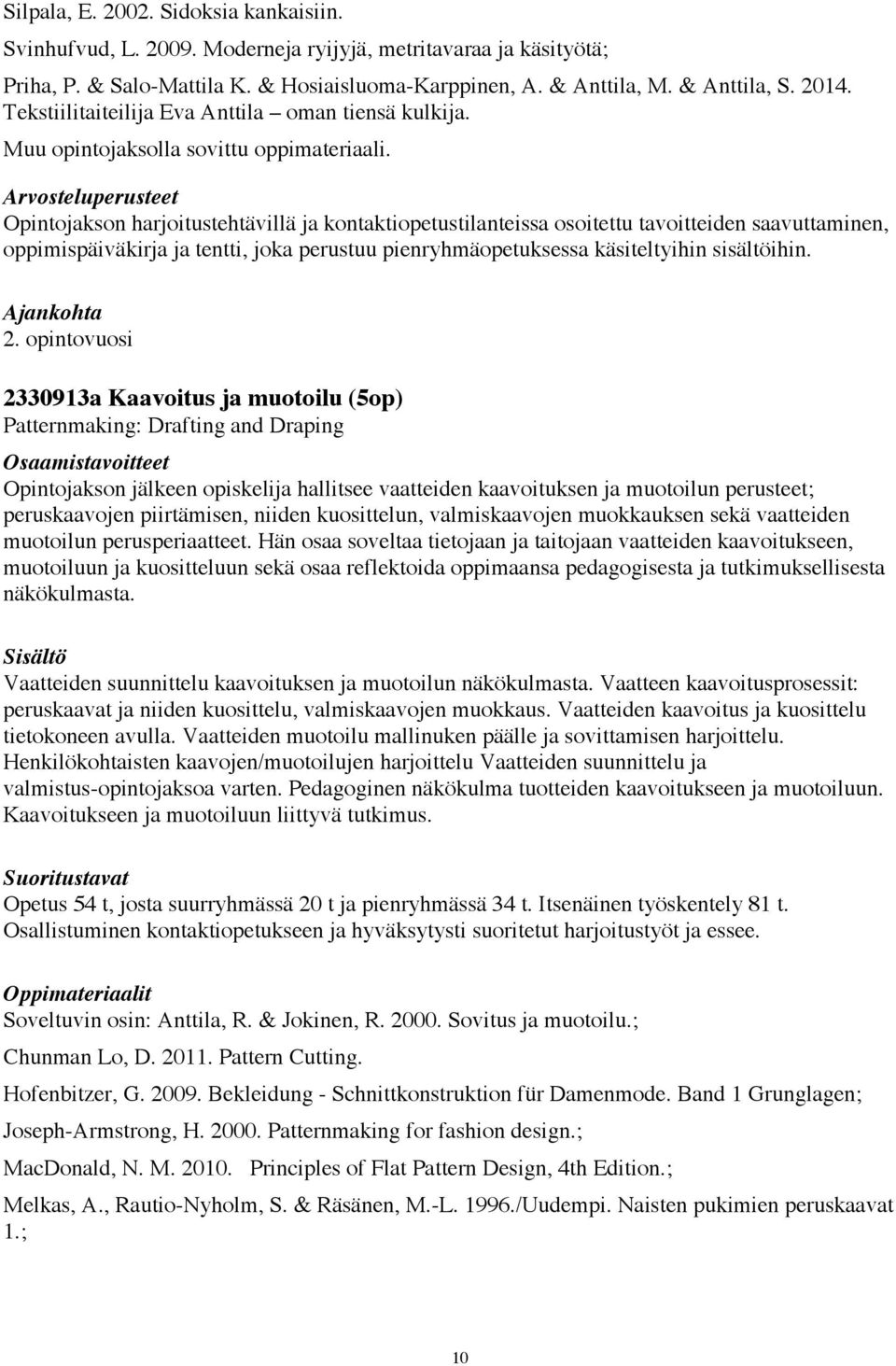 Silpala, E. 2002. Sidoksia kankaisiin.

Svinhufvud, L. 2009. Moderneja ryijyjä, metritavaraa ja käsityötä;

Priha, P. & Salo-Mattila K. & Hosiaisluoma-Karppinen, A. & Anttila, M. & Anttila, S. 2014. Tekstiilitaiteilija Eva Anttila – oman tiensä kulkija.

Muu opintojaksolla sovittu oppimateriaali.

Arvosteluperusteet
Opintojakson harjoitustehtävillä ja kontaktiopetustilanteissa osoitettu tavoitteiden saavuttaminen, oppimispäiväkirja ja tentti, joka perustuu pienryhmäopetuksessa käsiteltyihin sisältöihin.

Ajankohta
2. opintovuosi

2330913a Kaavoitus ja muotoilu (5op)
Patternmaking: Drafting and Draping

Osaamistavoitteet
Opintojakson jälkeen opiskelija hallitsee vaatteiden kaavoituksen ja muotoilun perusteet; peruskaavojen piirtämisen, niiden kuosittelun, valmiskaavojen muokkauksen sekä vaatteiden muotoilun perusperiaatteet. Hän osaa soveltaa tietojaan ja taitojaan vaatteiden kaavoitukseen, muotoiluun ja kuositteluun sekä osaa reflektoida oppimaansa pedagogisesta ja tutkimuksellisesta näkökulmasta.

Sisältö
Vaatteiden suunnittelu kaavoituksen ja muotoilun näkökulmasta. Vaatteen kaavoitusprosessit: peruskaavat ja niiden kuosittelu, valmiskaavojen muokkaus. Vaatteiden kaavoitus ja kuosittelu tietokoneen avulla. Vaatteiden muotoilu mallinuken päälle ja sovittamisen harjoittelu. Henkilökohtaisten kaavojen/muotoilujen harjoittelu Vaatteiden suunnittelu ja valmistus-opintojaksoa varten. Pedagoginen näkökulma tuotteiden kaavoitukseen ja muotoiluun. Kaavoitukseen ja muotoiluun liittyvä tutkimus.

Suoritustavat
Opetus 54 t, josta suurryhmässä 20 t ja pienryhmässä 34 t. Itsenäinen työskentely 81 t. Osallistuminen kontaktiopetukseen ja hyväksytysti suoritetut harjoitustyöt ja essee.

Oppimateriaalit
Soveltuvin osin: Anttila, R. & Jokinen, R. 2000. Sovitus ja muotoilu.;

Chunman Lo, D. 2011. Pattern Cutting.

Hofenbitzer, G. 2009. Bekleidung - Schnittkonstruktion für Damenmode. Band 1 Grunglagen;

Joseph-Armstrong, H. 2000. Patternmaking for fashion design.;

MacDonald, N. M. 2010. Principles of Flat Pattern Design, 4th Edition.;

Melkas, A., Rautio-Nyholm, S. & Räsänen, M.-L. 1996./Uudempi. Naisten pukimien peruskaavat 1.;

10